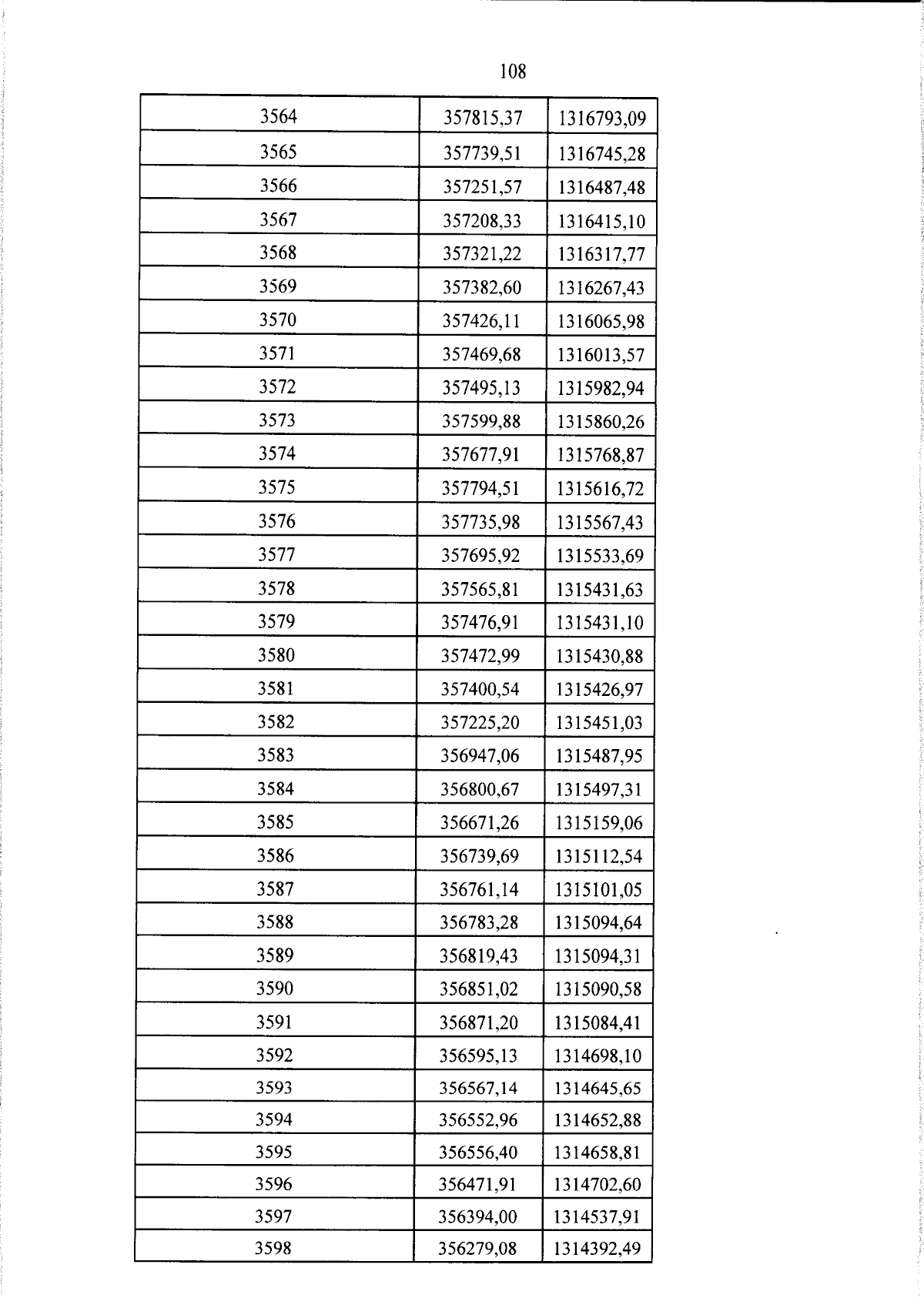 108

| 3564 | 357815,37 | 1316793,09 |
|---|---|---|
| 3565 | 357739,51 | 1316745,28 |
| 3566 | 357251,57 | 1316487,48 |
| 3567 | 357208,33 | 1316415,10 |
| 3568 | 357321,22 | 1316317,77 |
| 3569 | 357382,60 | 1316267,43 |
| 3570 | 357426,11 | 1316065,98 |
| 3571 | 357469,68 | 1316013,57 |
| 3572 | 357495,13 | 1315982,94 |
| 3573 | 357599,88 | 1315860,26 |
| 3574 | 357677,91 | 1315768,87 |
| 3575 | 357794,51 | 1315616,72 |
| 3576 | 357735,98 | 1315567,43 |
| 3577 | 357695,92 | 1315533,69 |
| 3578 | 357565,81 | 1315431,63 |
| 3579 | 357476,91 | 1315431,10 |
| 3580 | 357472,99 | 1315430,88 |
| 3581 | 357400,54 | 1315426,97 |
| 3582 | 357225,20 | 1315451,03 |
| 3583 | 356947,06 | 1315487,95 |
| 3584 | 356800,67 | 1315497,31 |
| 3585 | 356671,26 | 1315159,06 |
| 3586 | 356739,69 | 1315112,54 |
| 3587 | 356761,14 | 1315101,05 |
| 3588 | 356783,28 | 1315094,64 |
| 3589 | 356819,43 | 1315094,31 |
| 3590 | 356851,02 | 1315090,58 |
| 3591 | 356871,20 | 1315084,41 |
| 3592 | 356595,13 | 1314698,10 |
| 3593 | 356567,14 | 1314645,65 |
| 3594 | 356552,96 | 1314652,88 |
| 3595 | 356556,40 | 1314658,81 |
| 3596 | 356471,91 | 1314702,60 |
| 3597 | 356394,00 | 1314537,91 |
| 3598 | 356279,08 | 1314392,49 |